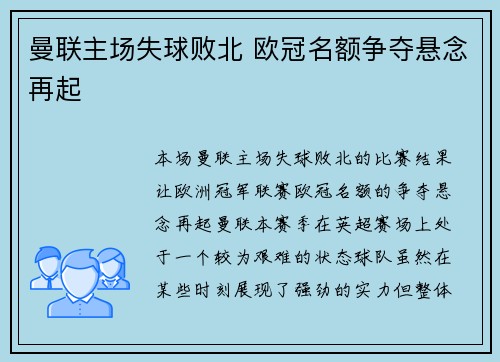 曼联主场失球败北 欧冠名额争夺悬念再起

本场曼联主场失球败北的比赛结果让欧洲冠军联赛欧冠名额的争夺悬念再起曼联本赛季在英超赛场上处于一个较为艰难的状态球队虽然在某些时刻展现了强劲的实力但整体